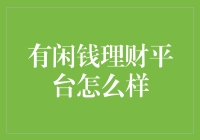 有闲钱理财平台怎么样